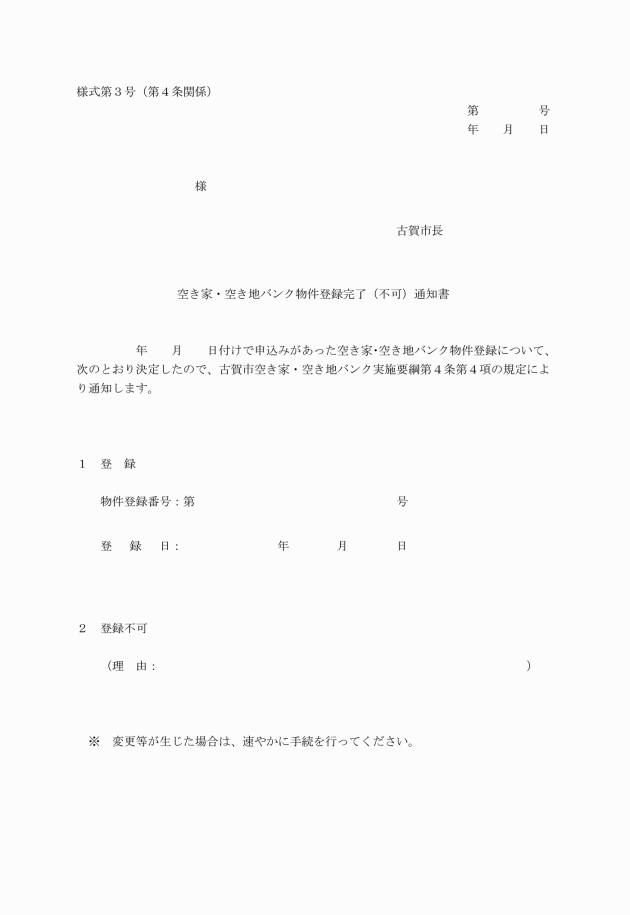 様式第３号（第４条関係）

第　　　　号
年　　月　　日

様

古賀市長

空き家・空き地バンク物件登録完了（不可）通知書

年　　月　　日付けで申込みがあった空き家･空き地バンク物件登録について、次のとおり決定したので、古賀市空き家・空き地バンク実施要綱第４条第４項の規定により通知します。

１　登　録

物件登録番号：第　　　　　　　　　　号

登　　録　　日：　　　　　　年　　　　月　　　　日

２　登録不可

（理　由：　　　　　　　　　　　　　　　　　　　　）

※　変更等が生じた場合は、速やかに手続を行ってください。